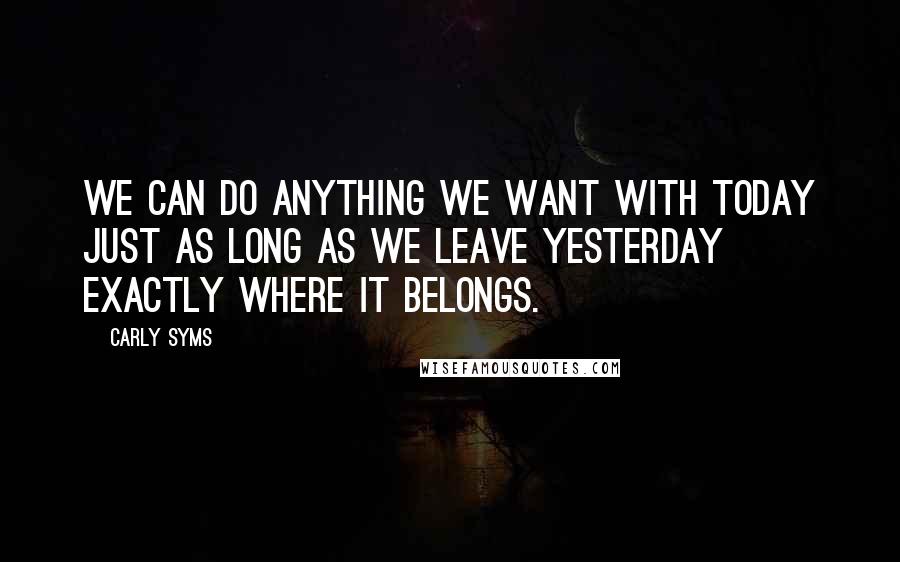 WE CAN DO ANYTHING WE WANT WITH TODAY JUST AS LONG AS WE LEAVE YESTERDAY EXACTLY WHERE IT BELONGS.

CARLY SYMS

WISEFAMOUSQUOTES.COM